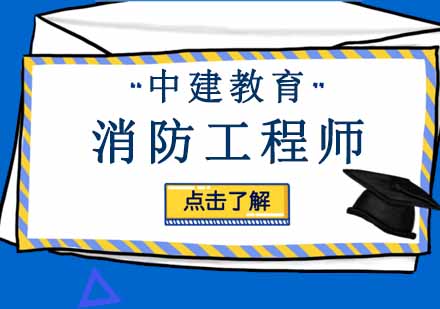 "中建教育"
消防工程师
点击了解